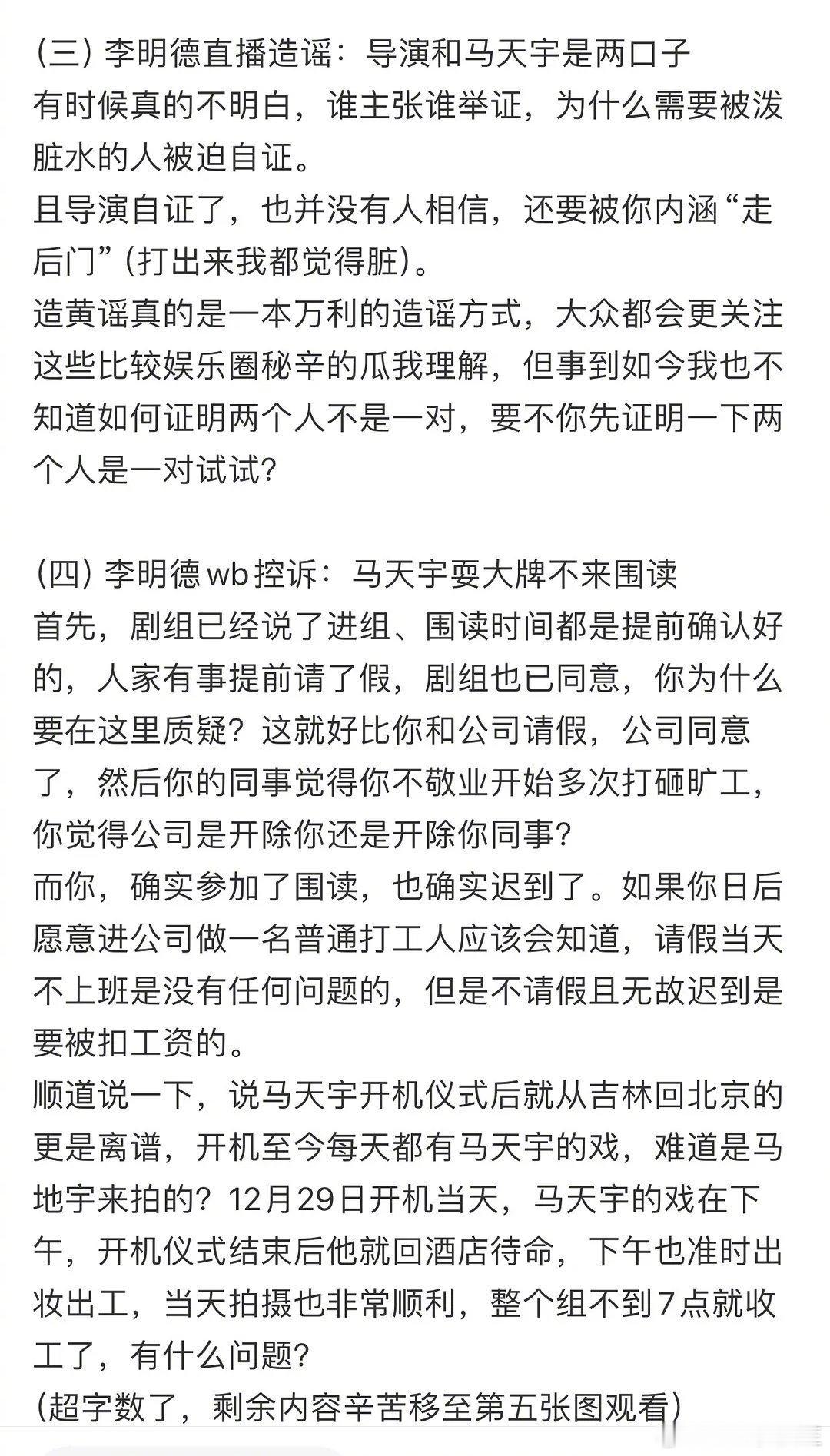 (三) 李明德直播造谣：导演和马天宇是两口子
有时候真的不明白，谁主张谁举证，为什么需要被泼脏水的人被迫自证。
且导演自证了，也并没有人相信，还要被你内涵“走后门”(打出来我都觉得脏)。
造黄谣真的是一本万利的造谣方式，大众都会更关注这些比较娱乐圈秘辛的瓜我理解，但事到如今我也不知道如何证明两个人不是一对，要不你先证明一下两个人是一对试试?

(四) 李明德wb控诉：马天宇耍大牌不来围读
首先，剧组已经说了进组、围读时间都是提前确认好的，人家有事提前请了假，剧组也已同意，你为什么要在这里质疑？这就好比你和公司请假，公司同意了，然后你的同事觉得你不敬业开始多次打砸旷工，你觉得公司是开除你还是开除你同事?
而你，确实参加了围读，也确实迟到了。如果你日后愿意进公司做一名普通打工人应该会知道，请假当天不上班是没有任何问题的，但是不请假且无故迟到是要被扣工资的。
顺道说一下，说马天宇开机仪式后就从吉林回北京的更是离谱，开机至今每天都有马天宇的戏，难道是马地宇来拍的？12月29日开机当天，马天宇的戏在下午，开机仪式结束后他就回酒店待命，下午也准时出妆出工，当天拍摄也非常顺利，整个组不到7点就收工了，有什么问题?
(超字数了，剩余内容辛苦移至第五张图观看)